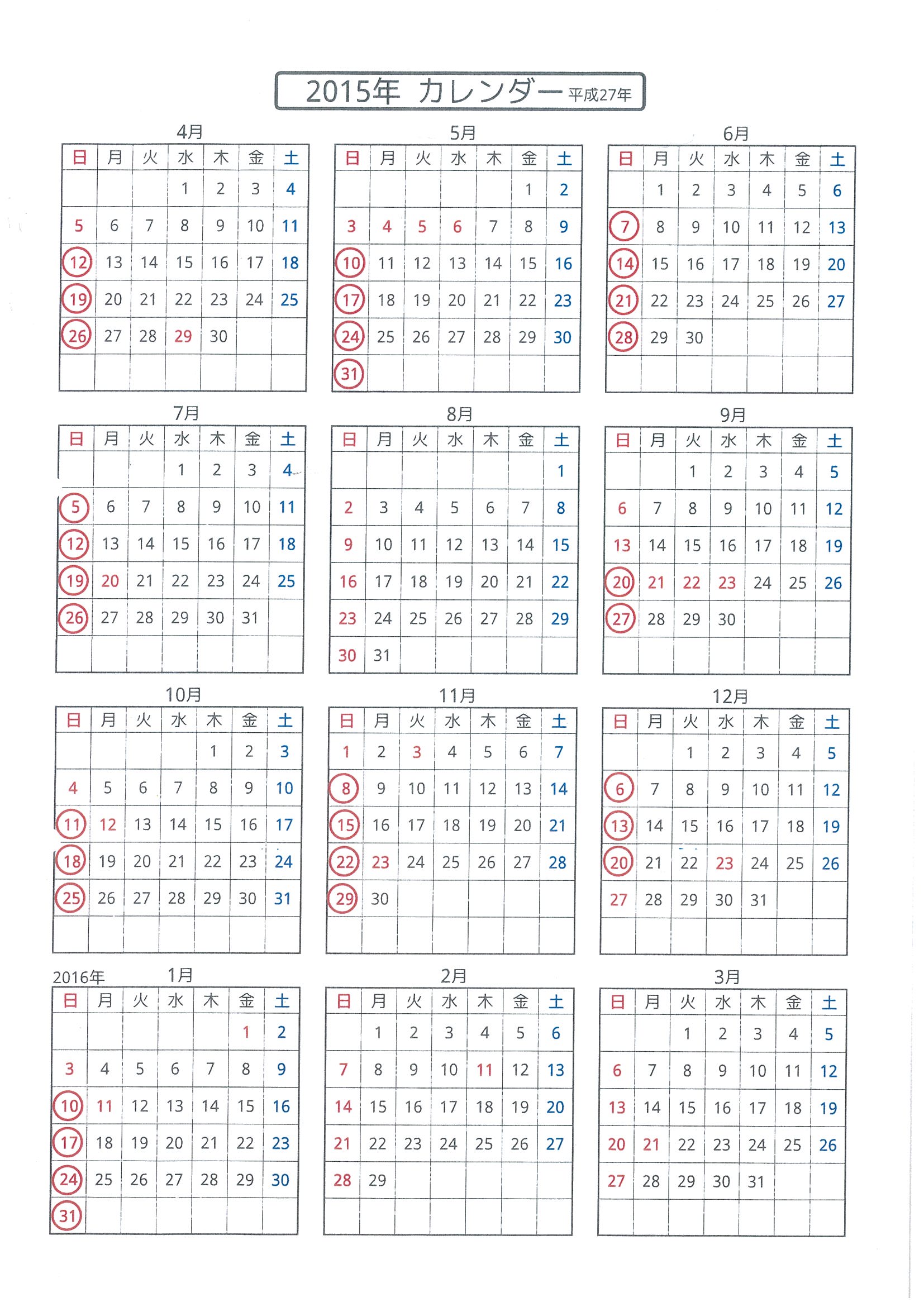 2015年 カレンダー 平成27年

4月

| 日 | 月 | 火 | 水 | 木 | 金 | 土 |
|---|---|---|---|---|---|---|
| | | | 1 | 2 | 3 | 4 |
| 5 | 6 | 7 | 8 | 9 | 10 | 11 |
| 12 | 13 | 14 | 15 | 16 | 17 | 18 |
| 19 | 20 | 21 | 22 | 23 | 24 | 25 |
| 26 | 27 | 28 | 29 | 30 | | |
| | | | | | | |

5月

| 日 | 月 | 火 | 水 | 木 | 金 | 土 |
|---|---|---|---|---|---|---|
| | | | | | 1 | 2 |
| 3 | 4 | 5 | 6 | 7 | 8 | 9 |
| 10 | 11 | 12 | 13 | 14 | 15 | 16 |
| 17 | 18 | 19 | 20 | 21 | 22 | 23 |
| 24 | 25 | 26 | 27 | 28 | 29 | 30 |
| 31 | | | | | | |

6月

| 日 | 月 | 火 | 水 | 木 | 金 | 土 |
|---|---|---|---|---|---|---|
| | 1 | 2 | 3 | 4 | 5 | 6 |
| 7 | 8 | 9 | 10 | 11 | 12 | 13 |
| 14 | 15 | 16 | 17 | 18 | 19 | 20 |
| 21 | 22 | 23 | 24 | 25 | 26 | 27 |
| 28 | 29 | 30 | | | | |
| | | | | | | |

7月

| 日 | 月 | 火 | 水 | 木 | 金 | 土 |
|---|---|---|---|---|---|---|
| | | | 1 | 2 | 3 | 4 |
| 5 | 6 | 7 | 8 | 9 | 10 | 11 |
| 12 | 13 | 14 | 15 | 16 | 17 | 18 |
| 19 | 20 | 21 | 22 | 23 | 24 | 25 |
| 26 | 27 | 28 | 29 | 30 | 31 | |
| | | | | | | |

8月

| 日 | 月 | 火 | 水 | 木 | 金 | 土 |
|---|---|---|---|---|---|---|
| | | | | | | 1 |
| 2 | 3 | 4 | 5 | 6 | 7 | 8 |
| 9 | 10 | 11 | 12 | 13 | 14 | 15 |
| 16 | 17 | 18 | 19 | 20 | 21 | 22 |
| 23 | 24 | 25 | 26 | 27 | 28 | 29 |
| 30 | 31 | | | | | |

9月

| 日 | 月 | 火 | 水 | 木 | 金 | 土 |
|---|---|---|---|---|---|---|
| | | 1 | 2 | 3 | 4 | 5 |
| 6 | 7 | 8 | 9 | 10 | 11 | 12 |
| 13 | 14 | 15 | 16 | 17 | 18 | 19 |
| 20 | 21 | 22 | 23 | 24 | 25 | 26 |
| 27 | 28 | 29 | 30 | | | |
| | | | | | | |

10月

| 日 | 月 | 火 | 水 | 木 | 金 | 土 |
|---|---|---|---|---|---|---|
| | | | | 1 | 2 | 3 |
| 4 | 5 | 6 | 7 | 8 | 9 | 10 |
| 11 | 12 | 13 | 14 | 15 | 16 | 17 |
| 18 | 19 | 20 | 21 | 22 | 23 | 24 |
| 25 | 26 | 27 | 28 | 29 | 30 | 31 |
| | | | | | | |

11月

| 日 | 月 | 火 | 水 | 木 | 金 | 土 |
|---|---|---|---|---|---|---|
| 1 | 2 | 3 | 4 | 5 | 6 | 7 |
| 8 | 9 | 10 | 11 | 12 | 13 | 14 |
| 15 | 16 | 17 | 18 | 19 | 20 | 21 |
| 22 | 23 | 24 | 25 | 26 | 27 | 28 |
| 29 | 30 | | | | | |
| | | | | | | |

12月

| 日 | 月 | 火 | 水 | 木 | 金 | 土 |
|---|---|---|---|---|---|---|
| | | 1 | 2 | 3 | 4 | 5 |
| 6 | 7 | 8 | 9 | 10 | 11 | 12 |
| 13 | 14 | 15 | 16 | 17 | 18 | 19 |
| 20 | 21 | 22 | 23 | 24 | 25 | 26 |
| 27 | 28 | 29 | 30 | 31 | | |
| | | | | | | |

2016年 1月

| 日 | 月 | 火 | 水 | 木 | 金 | 土 |
|---|---|---|---|---|---|---|
| | | | | | 1 | 2 |
| 3 | 4 | 5 | 6 | 7 | 8 | 9 |
| 10 | 11 | 12 | 13 | 14 | 15 | 16 |
| 17 | 18 | 19 | 20 | 21 | 22 | 23 |
| 24 | 25 | 26 | 27 | 28 | 29 | 30 |
| 31 | | | | | | |

2月

| 日 | 月 | 火 | 水 | 木 | 金 | 土 |
|---|---|---|---|---|---|---|
| | 1 | 2 | 3 | 4 | 5 | 6 |
| 7 | 8 | 9 | 10 | 11 | 12 | 13 |
| 14 | 15 | 16 | 17 | 18 | 19 | 20 |
| 21 | 22 | 23 | 24 | 25 | 26 | 27 |
| 28 | 29 | | | | | |
| | | | | | | |

3月

| 日 | 月 | 火 | 水 | 木 | 金 | 土 |
|---|---|---|---|---|---|---|
| | | 1 | 2 | 3 | 4 | 5 |
| 6 | 7 | 8 | 9 | 10 | 11 | 12 |
| 13 | 14 | 15 | 16 | 17 | 18 | 19 |
| 20 | 21 | 22 | 23 | 24 | 25 | 26 |
| 27 | 28 | 29 | 30 | 31 | | |
| | | | | | | |